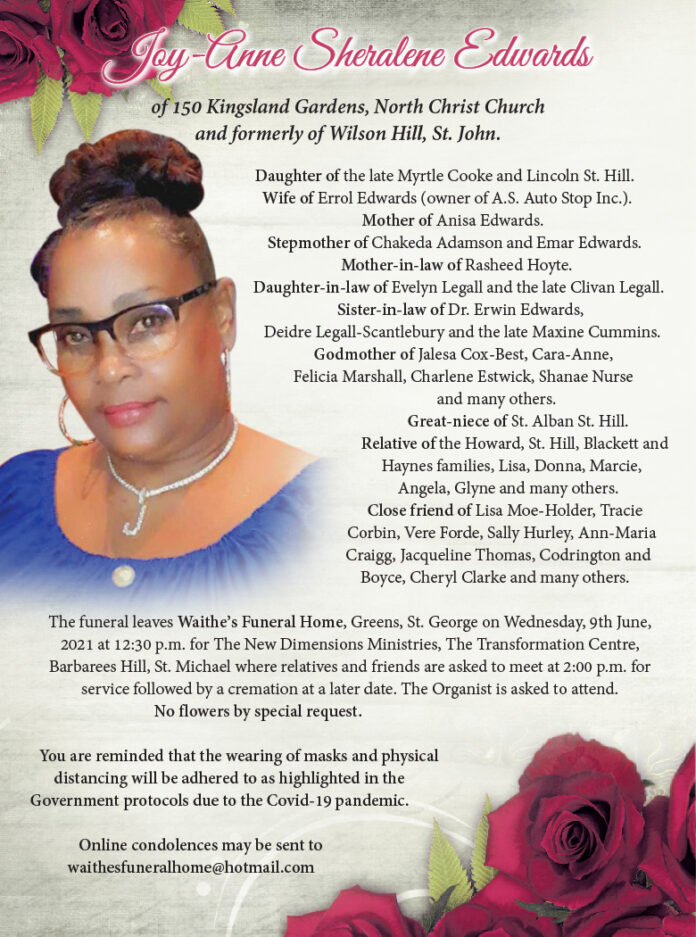 Joy-Anne Sheralene Edwards

of 150 Kingsland Gardens, North Christ Church and formerly of Wilson Hill, St. John.

Daughter of the late Myrtle Cooke and Lincoln St. Hill.
Wife of Errol Edwards (owner of A.S. Auto Stop Inc.).
Mother of Anisa Edwards.
Stepmother of Chakeda Adamson and Emar Edwards.
Mother-in-law of Rasheed Hoyte.
Daughter-in-law of Evelyn Legall and the late Clivan Legall.
Sister-in-law of Dr. Erwin Edwards, Deidre Legall-Scantlebury and the late Maxine Cummins.
Godmother of Jalesa Cox-Best, Cara-Anne, Felicia Marshall, Charlene Estwick, Shanae Nurse and many others.
Great-niece of St. Alban St. Hill.
Relative of the Howard, St. Hill, Blackett and Haynes families, Lisa, Donna, Marcie, Angela, Glyne and many others.
Close friend of Lisa Moe-Holder, Tracie Corbin, Vere Forde, Sally Hurley, Ann-Maria Craigg, Jacqueline Thomas, Codrington and Boyce, Cheryl Clarke and many others.

The funeral leaves Waithe's Funeral Home, Greens, St. George on Wednesday, 9th June, 2021 at 12:30 p.m. for The New Dimensions Ministries, The Transformation Centre, Barbarees Hill, St. Michael where relatives and friends are asked to meet at 2:00 p.m. for service followed by a cremation at a later date. The Organist is asked to attend.
No flowers by special request.

You are reminded that the wearing of masks and physical distancing will be adhered to as highlighted in the Government protocols due to the Covid-19 pandemic.

Online condolences may be sent to waithesfuneralhome@hotmail.com